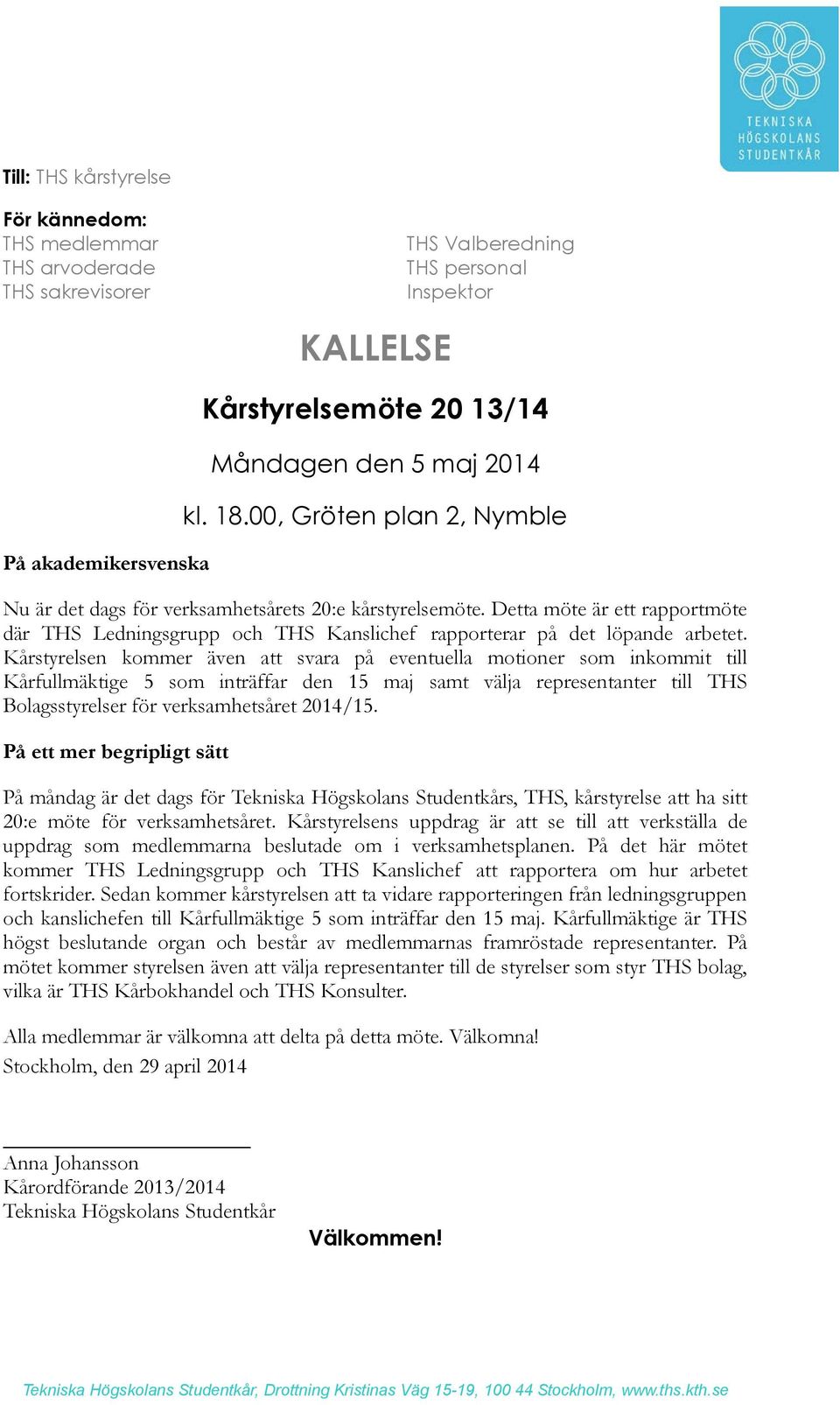 TEKNISKA HÖGSKOLANS STUDENTKÅR

Till: THS kårstyrelse

För kännedom:
THS medlemmar
THS arvoderade
THS sakrevisorer

THS Valberedning
THS personal
Inspektor

KALLELSE

Kårstyrelsemöte 20 13/14

Måndagen den 5 maj 2014

kl. 18.00, Gröten plan 2, Nymble

På akademikersvenska

Nu är det dags för verksamhetsårets 20:e kårstyrelsemöte. Detta möte är ett rapportmöte där THS Ledningsgrupp och THS Kanslichef rapporterar på det löpande arbetet. Kårstyrelsen kommer även att svara på eventuella motioner som inkommit till Kårfullmäktige 5 som inträffar den 15 maj samt välja representanter till THS Bolagsstyrelser för verksamhetsåret 2014/15.

På ett mer begripligt sätt

På måndag är det dags för Tekniska Högskolans Studentkårs, THS, kårstyrelse att ha sitt 20:e möte för verksamhetsåret. Kårstyrelsens uppdrag är att se till att verkställa de uppdrag som medlemmarna beslutade om i verksamhetsplanen. På det här mötet kommer THS Ledningsgrupp och THS Kanslichef att rapportera om hur arbetet fortskrider. Sedan kommer kårstyrelsen att ta vidare rapporteringen från ledningsgruppen och kanslichefen till Kårfullmäktige 5 som inträffar den 15 maj. Kårfullmäktige är THS högst beslutande organ och består av medlemmarnas framröstade representanter. På mötet kommer styrelsen även att välja representanter till de styrelser som styr THS bolag, vilka är THS Kårbokhandel och THS Konsulter.

Alla medlemmar är välkomna att delta på detta möte. Välkomna!
Stockholm, den 29 april 2014

Anna Johansson
Kårordförande 2013/2014
Tekniska Högskolans Studentkår

Välkommen!

Tekniska Högskolans Studentkår, Drottning Kristinas Väg 15-19, 100 44 Stockholm, www.ths.kth.se